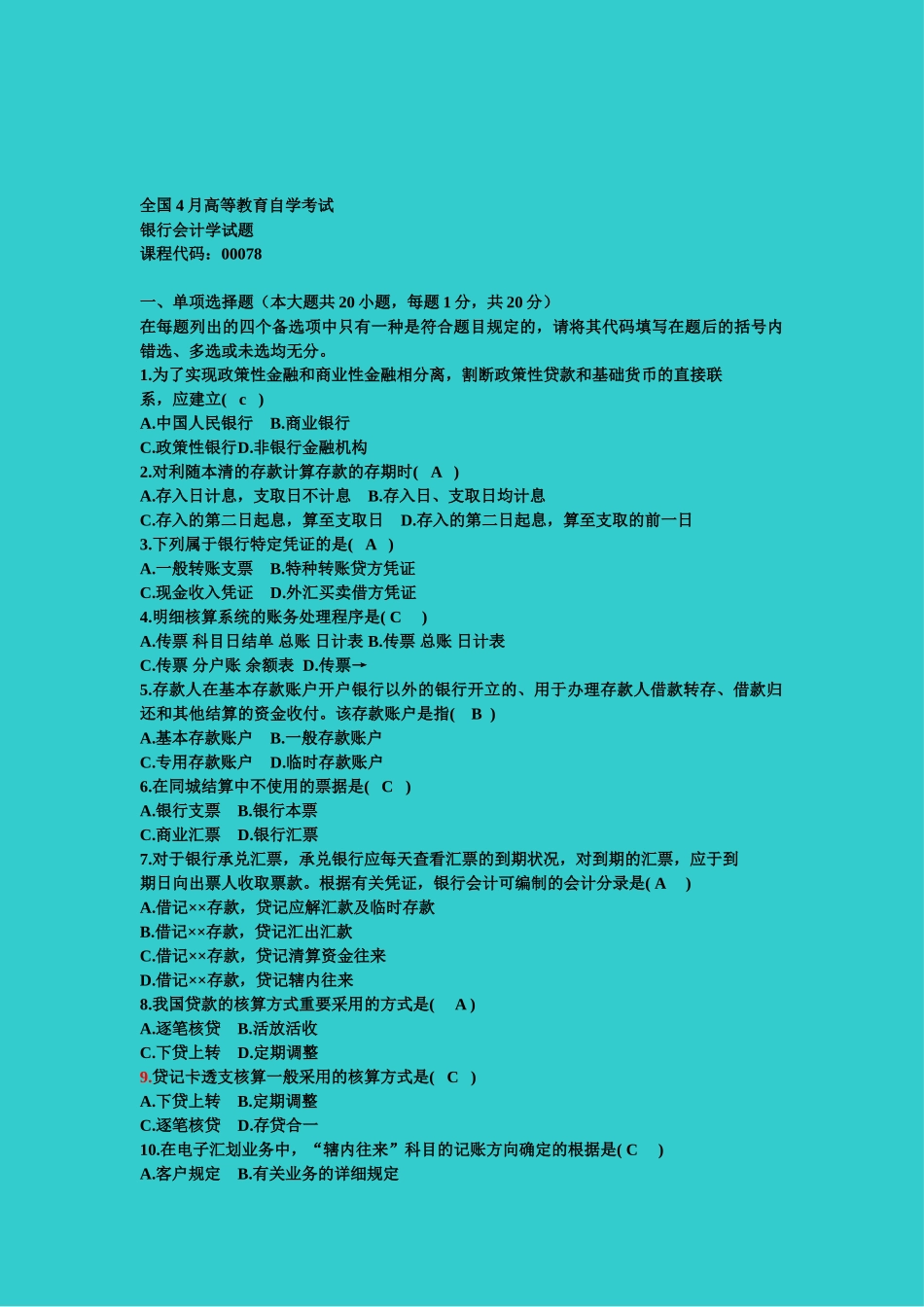 全国 4 月高等教育自学考试
银行会计学试题
课程代码：00078

一、单项选择题（本大题共 20 小题，每题 1 分，共 20 分）
在每题列出的四个备选项中只有一种是符合题目规定的，请将其代码填写在题后的括号内错选、多选或未选均无分。
1.为了实现政策性金融和商业性金融相分离，割断政策性贷款和基础货币的直接联系，应建立( c )
A.中国人民银行 B.商业银行
C.政策性银行D.非银行金融机构
2.对利随本清的存款计算存款的存期时( A )
A.存入日计息，支取日不计息 B.存入日、支取日均计息
C.存入的第二日起息，算至支取日 D.存入的第二日起息，算至支取的前一日
3.下列属于银行特定凭证的是( A )
A.一般转账支票 B.特种转账贷方凭证
C.现金收入凭证 D.外汇买卖借方凭证
4.明细核算系统的账务处理程序是( C )
A.传票 科目日结单 总账 日计表 B.传票 总账 日计表
C.传票 分户账 余额表 D.传票→
5.存款人在基本存款账户开户银行以外的银行开立的、用于办理存款人借款转存、借款归还和其他结算的资金收付。该存款账户是指( B )
A.基本存款账户 B.一般存款账户
C.专用存款账户 D.临时存款账户
6.在同城结算中不使用的票据是( C )
A.银行支票 B.银行本票
C.商业汇票 D.银行汇票
7.对于银行承兑汇票，承兑银行应每天查看汇票的到期状况，对到期的汇票，应于到期日向出票人收取票款。根据有关凭证，银行会计可编制的会计分录是( A )
A.借记××存款，贷记应解汇款及临时存款
B.借记××存款，贷记汇出汇款
C.借记××存款，贷记清算资金往来
D.借记××存款，贷记辖内往来
8.我国贷款的核算方式重要采用的方式是( A )
A.逐笔核贷 B.活放活收
C.下贷上转 D.定期调整
9.贷记卡透支核算一般采用的核算方式是( C )
A.下贷上转 B.定期调整
C.逐笔核贷 D.存贷合一
10.在电子汇划业务中，“辖内往来”科目的记账方向确定的根据是( C )
A.客户规定 B.有关业务的详细规定